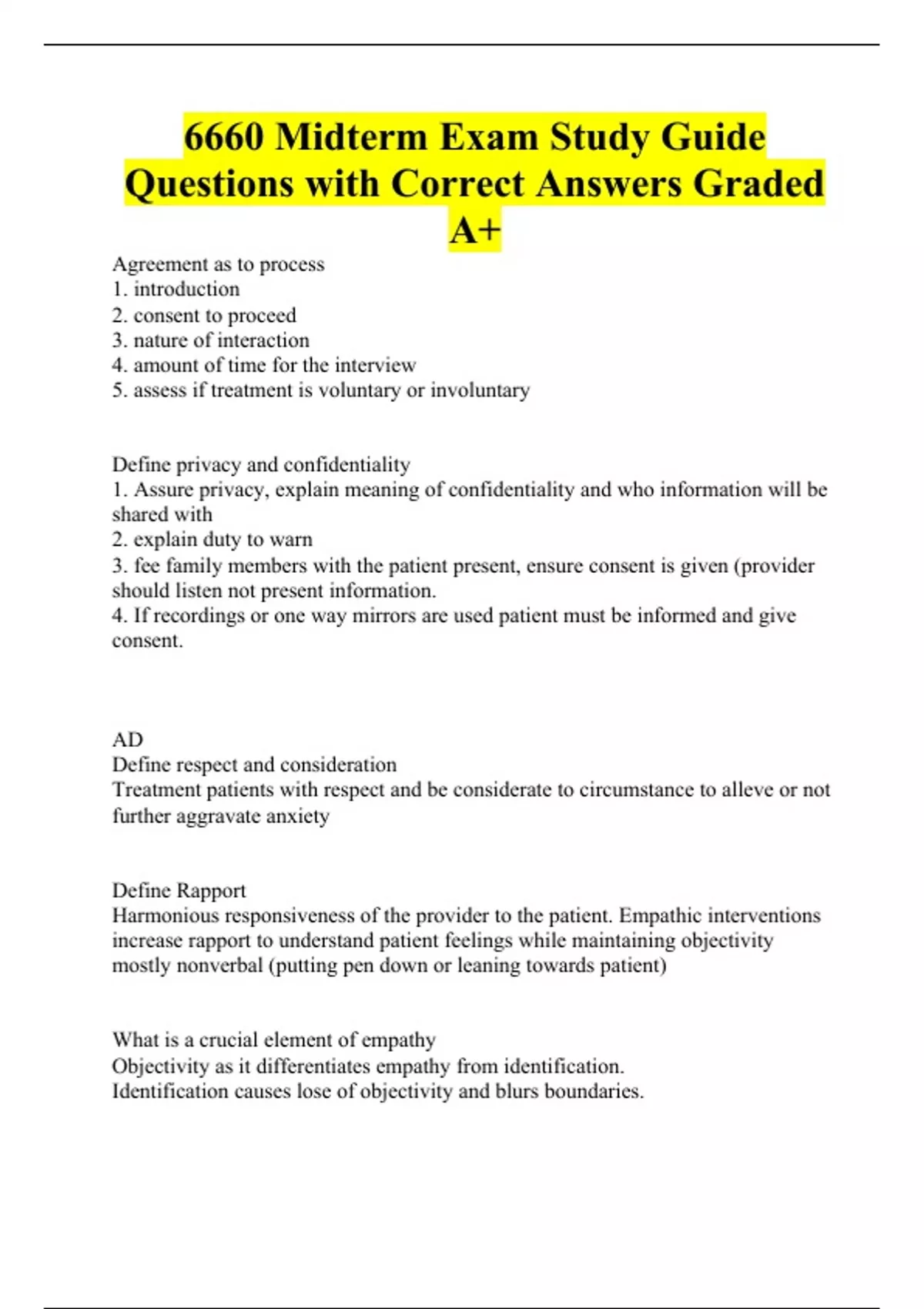 6660 Midterm Exam Study Guide Questions with Correct Answers Graded A+

Agreement as to process
1. introduction
2. consent to proceed
3. nature of interaction
4. amount of time for the interview
5. assess if treatment is voluntary or involuntary

Define privacy and confidentiality
1. Assure privacy, explain meaning of confidentiality and who information will be shared with
2. explain duty to warn
3. fee family members with the patient present, ensure consent is given (provider should listen not present information.
4. If recordings or one way mirrors are used patient must be informed and give consent.

AD
Define respect and consideration
Treatment patients with respect and be considerate to circumstance to alleve or not further aggravate anxiety

Define Rapport
Harmonious responsiveness of the provider to the patient. Empathic interventions increase rapport to understand patient feelings while maintaining objectivity mostly nonverbal (putting pen down or leaning towards patient)

What is a crucial element of empathy
Objectivity as it differentiates empathy from identification.
Identification causes lose of objectivity and blurs boundaries.